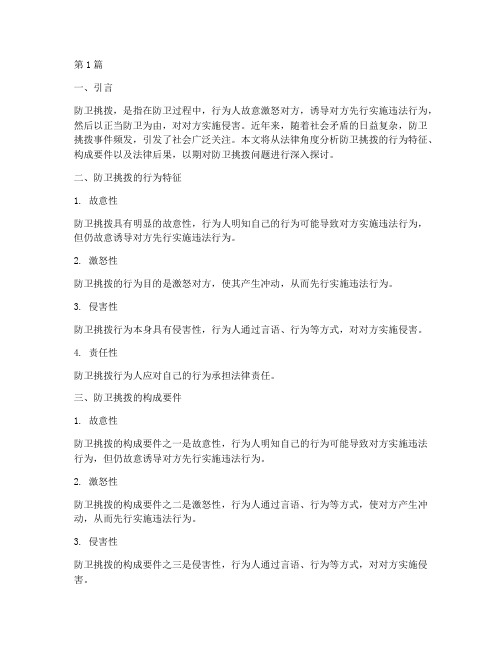 第1篇

一、引言

防卫挑拨，是指在防卫过程中，行为人故意激怒对方，诱导对方先行实施违法行为，然后以正当防卫为由，对对方实施侵害。近年来，随着社会矛盾的日益复杂，防卫挑拨事件频发，引发了社会广泛关注。本文将从法律角度分析防卫挑拨的行为特征、构成要件以及法律后果，以期对防卫挑拨问题进行深入探讨。

二、防卫挑拨的行为特征

1. 故意性

防卫挑拨具有明显的故意性，行为人明知自己的行为可能导致对方实施违法行为，但仍故意诱导对方先行实施违法行为。

2. 激怒性

防卫挑拨的行为目的是激怒对方，使其产生冲动，从而先行实施违法行为。

3. 侵害性

防卫挑拨行为本身具有侵害性，行为人通过言语、行为等方式，对对方实施侵害。

4. 责任性

防卫挑拨行为人应对自己的行为承担法律责任。

三、防卫挑拨的构成要件

1. 故意性

防卫挑拨的构成要件之一是故意性，行为人明知自己的行为可能导致对方实施违法行为，但仍故意诱导对方先行实施违法行为。

2. 激怒性

防卫挑拨的构成要件之二是激怒性，行为人通过言语、行为等方式，使对方产生冲动，从而先行实施违法行为。

3. 侵害性

防卫挑拨的构成要件之三是侵害性，行为人通过言语、行为等方式，对对方实施侵害。